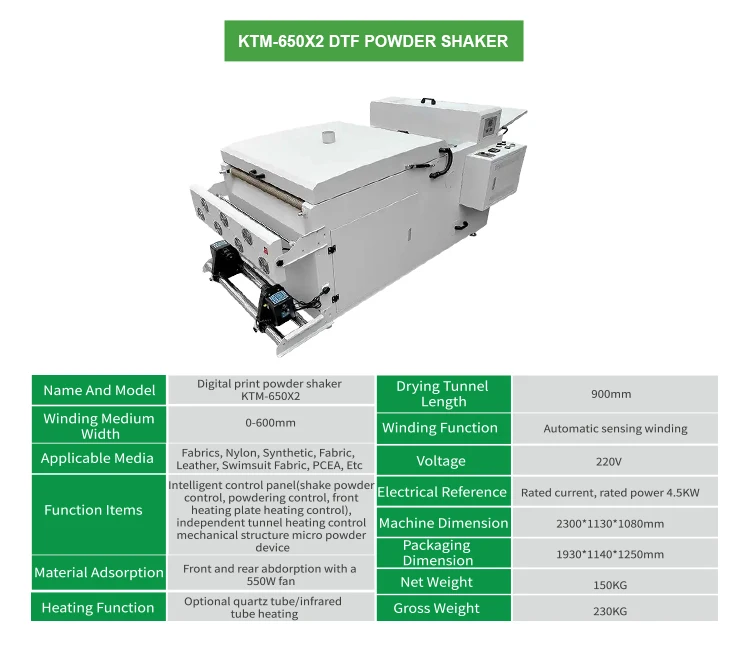 KTM-650X2 DTF POWDER SHAKER

Name And Model
Digital print powder shaker KTM-650X2

Winding Medium Width
0-600mm

Applicable Media
Fabrics, Nylon, Synthetic, Fabric, Leather, Swimsuit Fabric, PCEA, Etc

Function Items
Intelligent control panel(shake powder control, powdering control, front heating plate heating control), independent tunnel heating control mechanical structure micro powder device

Material Adsorption
Front and rear abdorption with a 550W fan

Heating Function
Optional quartz tube/infrared tube heating

Drying Tunnel Length
900mm

Winding Function
Automatic sensing winding

Voltage
220V

Electrical Reference
Rated current, rated power 4.5KW

Machine Dimension
2300*1130*1080mm

Packaging Dimension
1930*1140*1250mm

Net Weight
150KG

Gross Weight
230KG